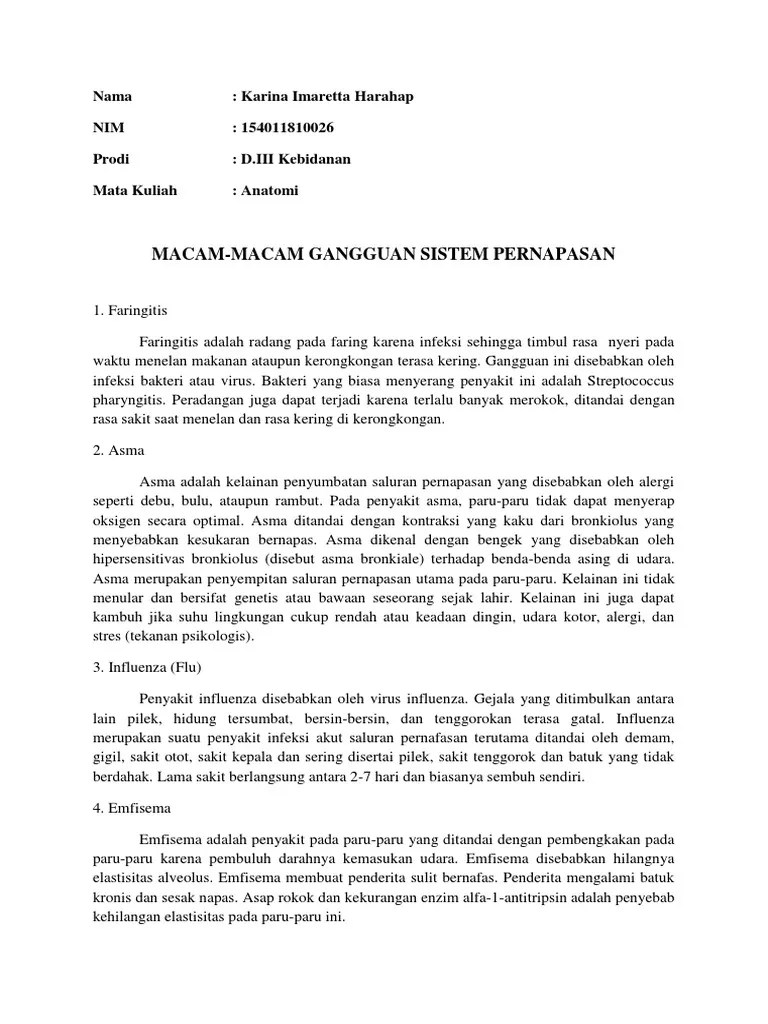 Nama : Karina Imaretta Harahap

NIM : 154011810026

Prodi : D.III Kebidanan

Mata Kuliah : Anatomi

MACAM-MACAM GANGGUAN SISTEM PERNAPASAN

1. Faringitis

Faringitis adalah radang pada faring karena infeksi sehingga timbul rasa nyeri pada waktu menelan makanan ataupun kerongkongan terasa kering. Gangguan ini disebabkan oleh infeksi bakteri atau virus. Bakteri yang biasa menyerang penyakit ini adalah Streptococcus pharyngitis. Peradangan juga dapat terjadi karena terlalu banyak merokok, ditandai dengan rasa sakit saat menelan dan rasa kering di kerongkongan.

2. Asma

Asma adalah kelainan penyumbatan saluran pernapasan yang disebabkan oleh alergi seperti debu, bulu, ataupun rambut. Pada penyakit asma, paru-paru tidak dapat menyerap oksigen secara optimal. Asma ditandai dengan kontraksi yang kaku dari bronkiolus yang menyebabkan kesukaran bernapas. Asma dikenal dengan bengek yang disebabkan oleh hipersensitivas bronkiolus (disebut asma bronkiale) terhadap benda-benda asing di udara. Asma merupakan penyempitan saluran pernapasan utama pada paru-paru. Kelainan ini tidak menular dan bersifat genetis atau bawaan seseorang sejak lahir. Kelainan ini juga dapat kambuh jika suhu lingkungan cukup rendah atau keadaan dingin, udara kotor, alergi, dan stres (tekanan psikologis).

3. Influenza (Flu)

Penyakit influenza disebabkan oleh virus influenza. Gejala yang ditimbulkan antara lain pilek, hidung tersumbat, bersin-bersin, dan tenggorokan terasa gatal. Influenza merupakan suatu penyakit infeksi akut saluran pernafasan terutama ditandai oleh demam, gigil, sakit otot, sakit kepala dan sering disertai pilek, sakit tenggorok dan batuk yang tidak berdahak. Lama sakit berlangsung antara 2-7 hari dan biasanya sembuh sendiri.

4. Emfisema

Emfisema adalah penyakit pada paru-paru yang ditandai dengan pembengkakan pada paru-paru karena pembuluh darahnya kemasukan udara. Emfisema disebabkan hilangnya elastisitas alveolus. Emfisema membuat penderita sulit bernafas. Penderita mengalami batuk kronis dan sesak napas. Asap rokok dan kekurangan enzim alfa-1-antitripsin adalah penyebab kehilangan elastisitas pada paru-paru ini.